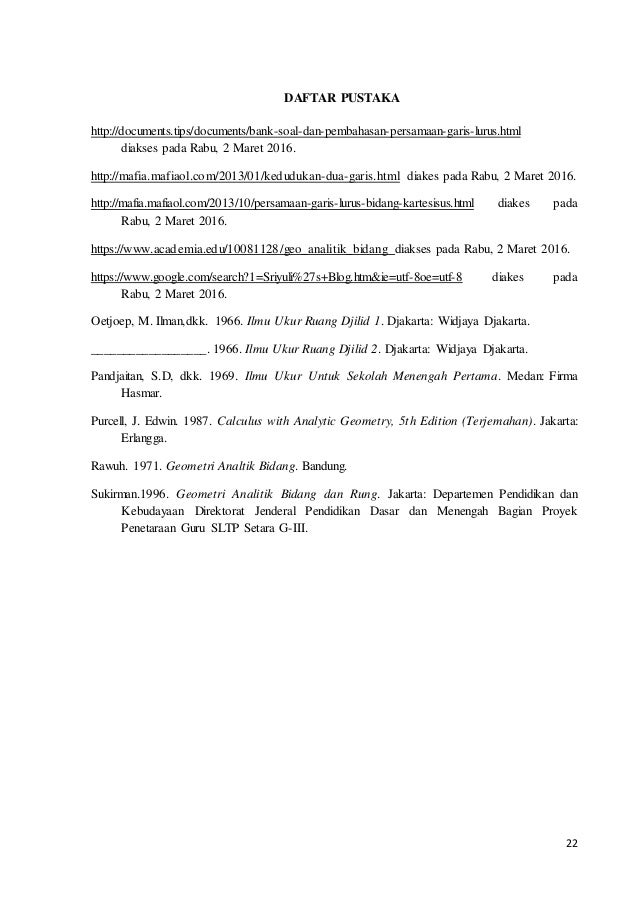 DAFTAR PUSTAKA

http://documents.tips/documents/bank-soal-dan-pembahasan-persamaan-garis-lurus.html diakses pada Rabu, 2 Maret 2016.

http://mafia.mafiaol.com/2013/01/kedudukan-dua-garis.html diakes pada Rabu, 2 Maret 2016.

http://mafia.mafiaol.com/2013/10/persamaan-garis-lurus-bidang-kartesisus.html diakes pada Rabu, 2 Maret 2016.

https://www.academia.edu/10081128/geo_analitik_bidang_ diakses pada Rabu, 2 Maret 2016.

https://www.google.com/search?1=Sriyuli%27s+Blog.htm&ie=utf-8oe=utf-8 diakes pada Rabu, 2 Maret 2016.

Oetjoep, M. Ilman,dkk. 1966. Ilmu Ukur Ruang Djilid 1. Djakarta: Widjaya Djakarta.

__________________. 1966. Ilmu Ukur Ruang Djilid 2. Djakarta: Widjaya Djakarta.

Pandjaitan, S.D, dkk. 1969. Ilmu Ukur Untuk Sekolah Menengah Pertama. Medan: Firma Hasmar.

Purcell, J. Edwin. 1987. Calculus with Analytic Geometry, 5th Edition (Terjemahan). Jakarta: Erlangga.

Rawuh. 1971. Geometri Analtik Bidang. Bandung.

Sukirman.1996. Geometri Analitik Bidang dan Rung. Jakarta: Departemen Pendidikan dan Kebudayaan Direktorat Jenderal Pendidikan Dasar dan Menengah Bagian Proyek Penetaraan Guru SLTP Setara G-III.

22